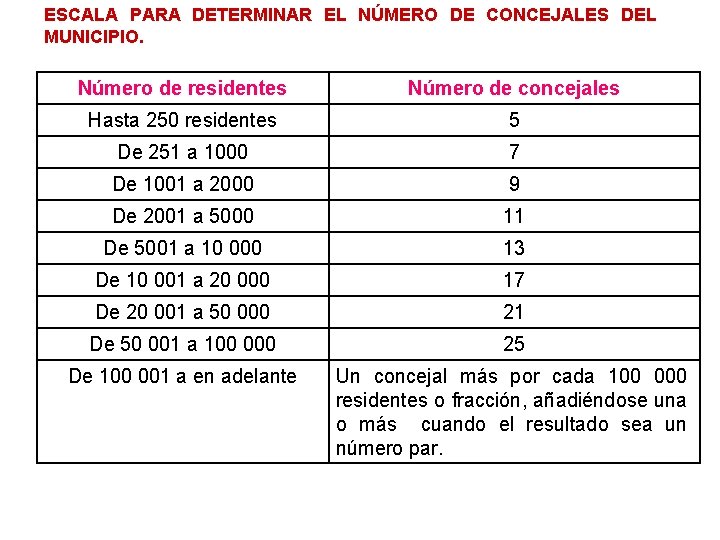 ESCALA PARA DETERMINAR EL NÚMERO DE CONCEJALES DEL MUNICIPIO.

| Número de residentes | Número de concejales |
|---|---|
| Hasta 250 residentes | 5 |
| De 251 a 1000 | 7 |
| De 1001 a 2000 | 9 |
| De 2001 a 5000 | 11 |
| De 5001 a 10 000 | 13 |
| De 10 001 a 20 000 | 17 |
| De 20 001 a 50 000 | 21 |
| De 50 001 a 100 000 | 25 |
| De 100 001 a en adelante | Un concejal más por cada 100 000 residentes o fracción, añadiéndose una o más cuando el resultado sea un número par. |